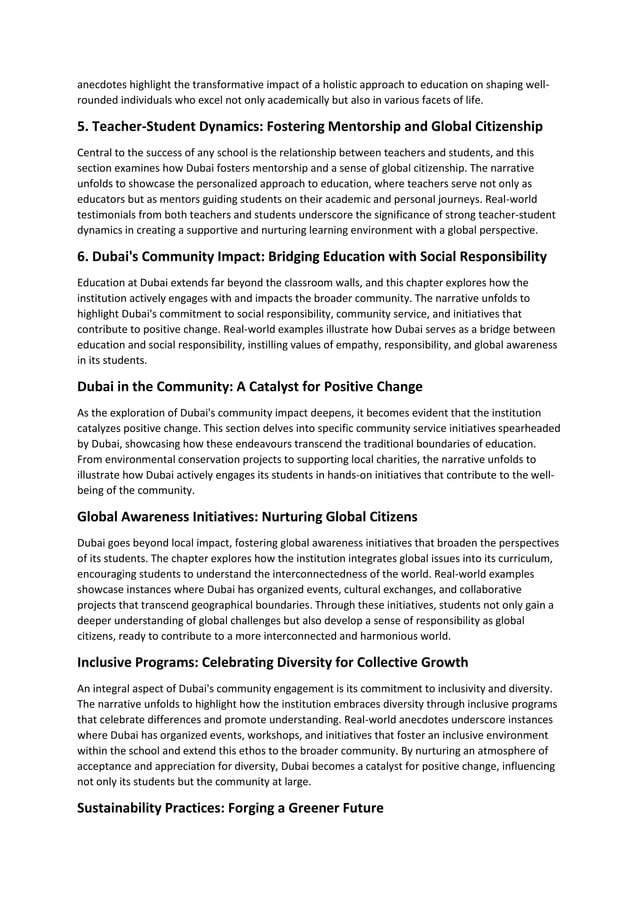 anecdotes highlight the transformative impact of a holistic approach to education on shaping well-rounded individuals who excel not only academically but also in various facets of life.

5. Teacher-Student Dynamics: Fostering Mentorship and Global Citizenship

Central to the success of any school is the relationship between teachers and students, and this section examines how Dubai fosters mentorship and a sense of global citizenship. The narrative unfolds to showcase the personalized approach to education, where teachers serve not only as educators but as mentors guiding students on their academic and personal journeys. Real-world testimonials from both teachers and students underscore the significance of strong teacher-student dynamics in creating a supportive and nurturing learning environment with a global perspective.

6. Dubai's Community Impact: Bridging Education with Social Responsibility

Education at Dubai extends far beyond the classroom walls, and this chapter explores how the institution actively engages with and impacts the broader community. The narrative unfolds to highlight Dubai's commitment to social responsibility, community service, and initiatives that contribute to positive change. Real-world examples illustrate how Dubai serves as a bridge between education and social responsibility, instilling values of empathy, responsibility, and global awareness in its students.

Dubai in the Community: A Catalyst for Positive Change

As the exploration of Dubai's community impact deepens, it becomes evident that the institution catalyzes positive change. This section delves into specific community service initiatives spearheaded by Dubai, showcasing how these endeavours transcend the traditional boundaries of education. From environmental conservation projects to supporting local charities, the narrative unfolds to illustrate how Dubai actively engages its students in hands-on initiatives that contribute to the well-being of the community.

Global Awareness Initiatives: Nurturing Global Citizens

Dubai goes beyond local impact, fostering global awareness initiatives that broaden the perspectives of its students. The chapter explores how the institution integrates global issues into its curriculum, encouraging students to understand the interconnectedness of the world. Real-world examples showcase instances where Dubai has organized events, cultural exchanges, and collaborative projects that transcend geographical boundaries. Through these initiatives, students not only gain a deeper understanding of global challenges but also develop a sense of responsibility as global citizens, ready to contribute to a more interconnected and harmonious world.

Inclusive Programs: Celebrating Diversity for Collective Growth

An integral aspect of Dubai's community engagement is its commitment to inclusivity and diversity. The narrative unfolds to highlight how the institution embraces diversity through inclusive programs that celebrate differences and promote understanding. Real-world anecdotes underscore instances where Dubai has organized events, workshops, and initiatives that foster an inclusive environment within the school and extend this ethos to the broader community. By nurturing an atmosphere of acceptance and appreciation for diversity, Dubai becomes a catalyst for positive change, influencing not only its students but the community at large.

Sustainability Practices: Forging a Greener Future